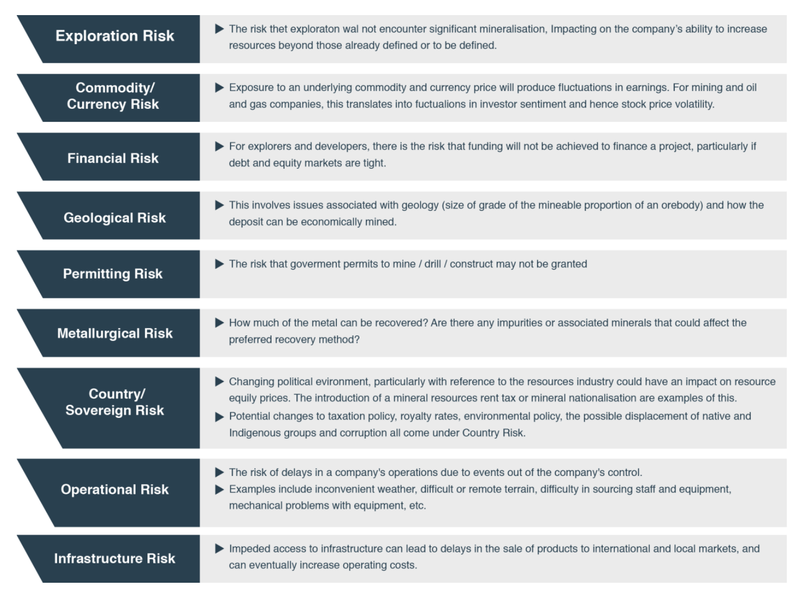 Exploration Risk

▶ The risk thet exploraton wal not encounter significant mineralisation, Impacting on the company's ability to increase resources beyond those already defined or to be defined.

Commodity/ Currency Risk

▶ Exposure to an underlying commodity and currency price will produce fluctuations in earnings. For mining and oil and gas companies, this translates into fuctualions in investor sentiment and hence stock price volatility.

Financial Risk

▶ For explorers and developers, there is the risk that funding will not be achieved to finance a project, particularly if debt and equity markets are tight.

Geological Risk

▶ This involves issues associated with geology (size of grade of the mineable proportion of an orebody) and how the deposit can be economically mined.

Permitting Risk

▶ The risk that goverment permits to mine / drill / construct may not be granted

Metallurgical Risk

▶ How much of the metal can be recovered? Are there any impurities or associated minerals that could affect the preferred recovery method?

Country/ Sovereign Risk

▶ Changing political evironment, particularly with reference to the resources industry could have an impact on resource equily prices. The introduction of a mineral resources rent tax or mineral nationalisation are examples of this.

▶ Potential changes to taxation policy, royalty rates, environmental policy, the possible displacement of native and Indigenous groups and corruption all come under Country Risk.

Operational Risk

▶ The risk of delays in a company's operations due to events out of the company's control.

▶ Examples include inconvenient weather, difficult or remote terrain, difficulty in sourcing staff and equipment, mechanical problems with equipment, etc.

Infrastructure Risk

▶ Impeded access to infrastructure can lead to delays in the sale of products to international and local markets, and can eventually increase operating costs.